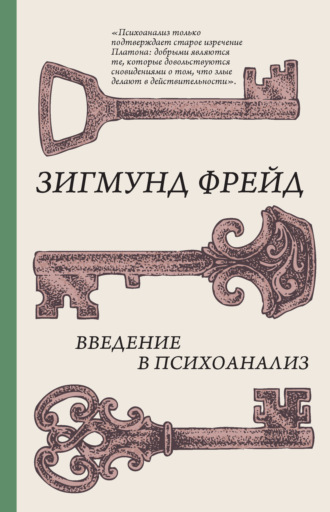 «Психоанализ только подтверждает старое изречение Платона: добрыми являются те, которые довольствуются сновидениями о том, что злые делают в действительности».

ЗИГМУНД ФРЕЙД

ВВЕДЕНИЕ В ПСИХОАНАЛИЗ